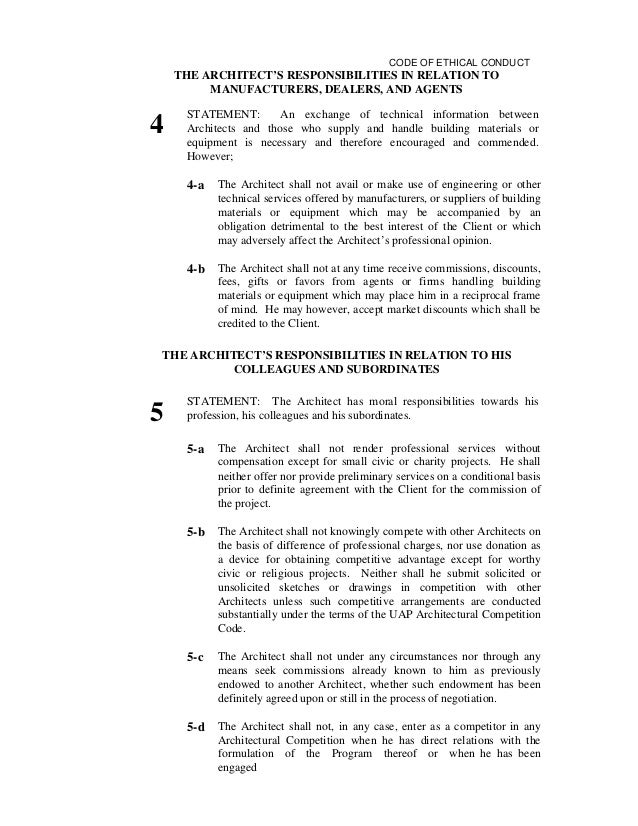 CODE OF ETHICAL CONDUCT

THE ARCHITECT'S RESPONSIBILITIES IN RELATION TO MANUFACTURERS, DEALERS, AND AGENTS

4 STATEMENT: An exchange of technical information between Architects and those who supply and handle building materials or equipment is necessary and therefore encouraged and commended. However;

4-a The Architect shall not avail or make use of engineering or other technical services offered by manufacturers, or suppliers of building materials or equipment which may be accompanied by an obligation detrimental to the best interest of the Client or which may adversely affect the Architect's professional opinion.

4-b The Architect shall not at any time receive commissions, discounts, fees, gifts or favors from agents or firms handling building materials or equipment which may place him in a reciprocal frame of mind. He may however, accept market discounts which shall be credited to the Client.

THE ARCHITECT'S RESPONSIBILITIES IN RELATION TO HIS COLLEAGUES AND SUBORDINATES

5 STATEMENT: The Architect has moral responsibilities towards his profession, his colleagues and his subordinates.

5-a The Architect shall not render professional services without compensation except for small civic or charity projects. He shall neither offer nor provide preliminary services on a conditional basis prior to definite agreement with the Client for the commission of the project.

5-b The Architect shall not knowingly compete with other Architects on the basis of difference of professional charges, nor use donation as a device for obtaining competitive advantage except for worthy civic or religious projects. Neither shall he submit solicited or unsolicited sketches or drawings in competition with other Architects unless such competitive arrangements are conducted substantially under the terms of the UAP Architectural Competition Code.

5-c The Architect shall not under any circumstances nor through any means seek commissions already known to him as previously endowed to another Architect, whether such endowment has been definitely agreed upon or still in the process of negotiation.

5-d The Architect shall not, in any case, enter as a competitor in any Architectural Competition when he has direct relations with the formulation of the Program thereof or when he has been engaged